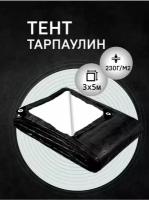 ТЕНТ
ТАРПАУЛИН

230Г/М2

3х5м